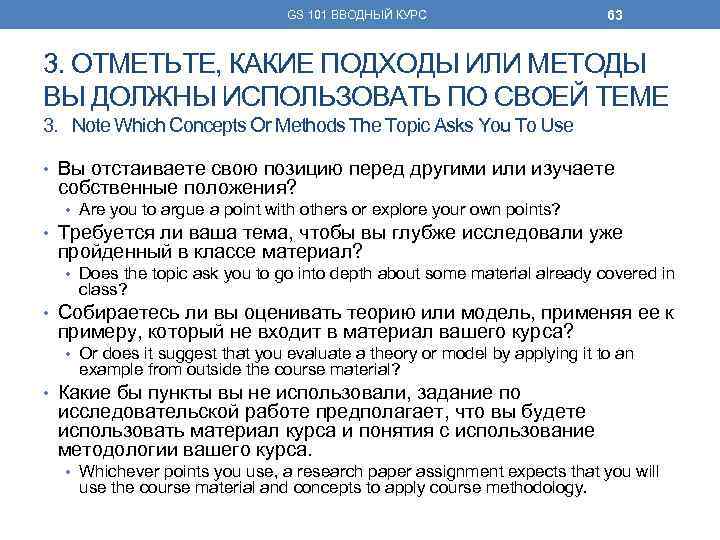 GS 101 ВВОДНЫЙ КУРС

63

3. ОТМЕТЬТЕ, КАКИЕ ПОДХОДЫ ИЛИ МЕТОДЫ ВЫ ДОЛЖНЫ ИСПОЛЬЗОВАТЬ ПО СВОЕЙ ТЕМЕ
3. Note Which Concepts Or Methods The Topic Asks You To Use

• Вы отстаиваете свою позицию перед другими или изучаете собственные положения?
  • Are you to argue a point with others or explore your own points?
• Требуется ли ваша тема, чтобы вы глубже исследовали уже пройденный в классе материал?
  • Does the topic ask you to go into depth about some material already covered in class?
• Собираетесь ли вы оценивать теорию или модель, применяя ее к примеру, который не входит в материал вашего курса?
  • Or does it suggest that you evaluate a theory or model by applying it to an example from outside the course material?
• Какие бы пункты вы не использовали, задание по исследовательской работе предполагает, что вы будете использовать материал курса и понятия с использование методологии вашего курса.
  • Whichever points you use, a research paper assignment expects that you will use the course material and concepts to apply course methodology.